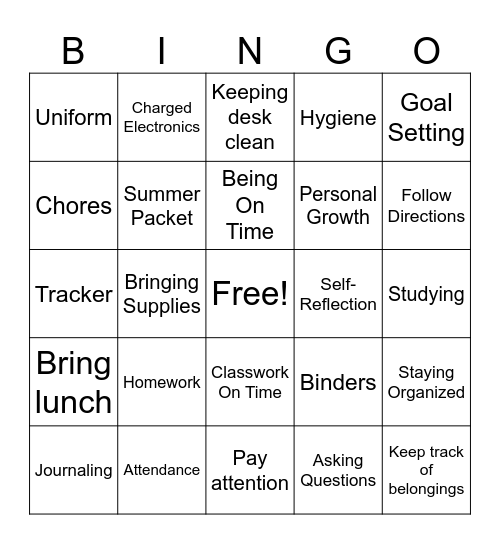 | B | I | N | G | O |
|---|---|---|---|---|
| Uniform | Charged Electronics | Keeping desk clean | Hygiene | Goal Setting |
| Chores | Summer Packet | Being On Time | Personal Growth | Follow Directions |
| Tracker | Bringing Supplies | Free! | Self-Reflection | Studying |
| Bring lunch | Homework | Classwork On Time | Binders | Staying Organized |
| Journaling | Attendance | Pay attention | Asking Questions | Keep track of belongings |